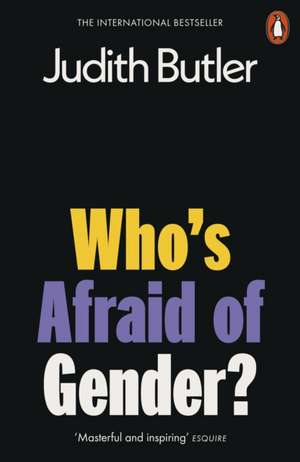 THE INTERNATIONAL BESTSELLER

Judith Butler

Who's Afraid of Gender?

'Masterful and inspiring' ESQUIRE